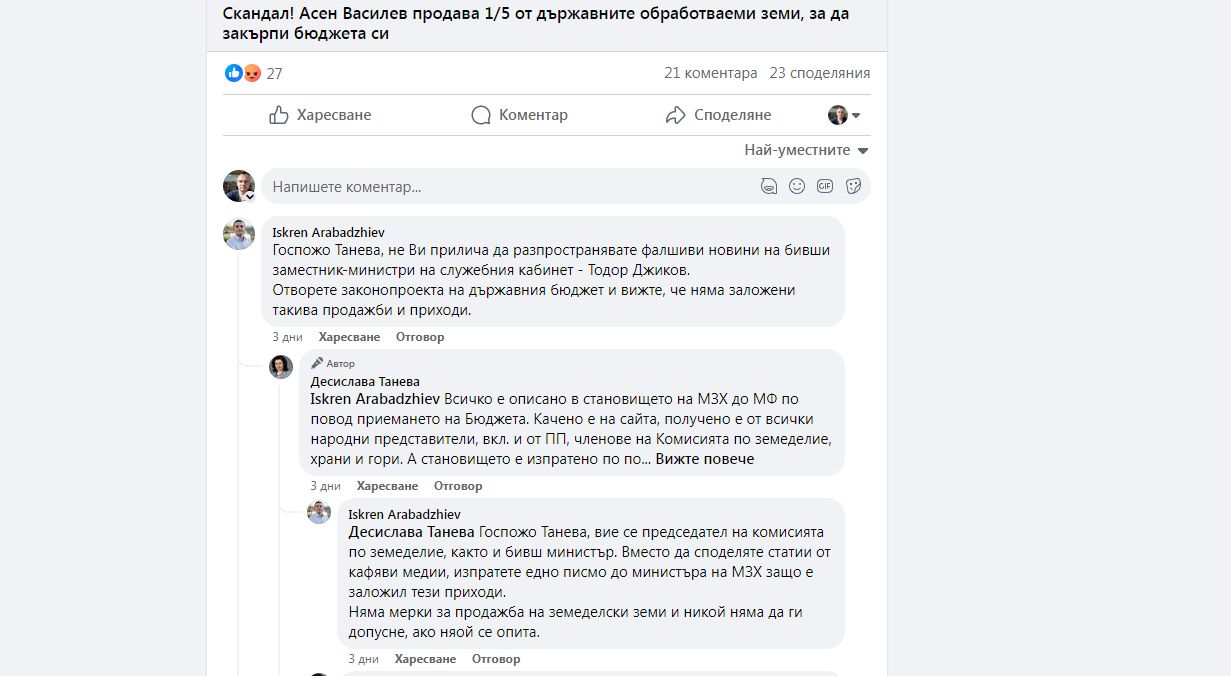 Скандал! Асен Василев продава 1/5 от държавните обработваеми земи, за да закърпи бюджета си

27

21 коментара 23 споделяния

Харесване Коментар Споделяне

Най-уместните

Напишете коментар...

Iskren Arabadzhiev
Госпожо Танева, не Ви прилича да разпространявате фалшиви новини на бивши заместник-министри на служебния кабинет - Тодор Джиков.
Отворете законопроекта на държавния бюджет и вижте, че няма заложени такива продажби и приходи.

3 дни Харесване Отговор

Автор
Десислава Танева
Iskren Arabadzhiev Всичко е описано в становището на МЗХ до МФ по повод приемането на Бюджета. Качено е на сайта, получено е от всички народни представители, вкл. и от ПП, членове на Комисията по земеделие, храни и гори. А становището е изпратено по по... Вижте повече

3 дни Харесване Отговор

Iskren Arabadzhiev
Десислава Танева Госпожо Танева, вие се председател на комисията по земеделие, както и бивш министър. Вместо да споделяте статии от кафяви медии, изпратете едно писмо до министъра на МЗХ защо е заложил тези приходи.
Няма мерки за продажба на земеделски земи и никой няма да ги допусне, ако няой се опита.

3 дни Харесване Отговор